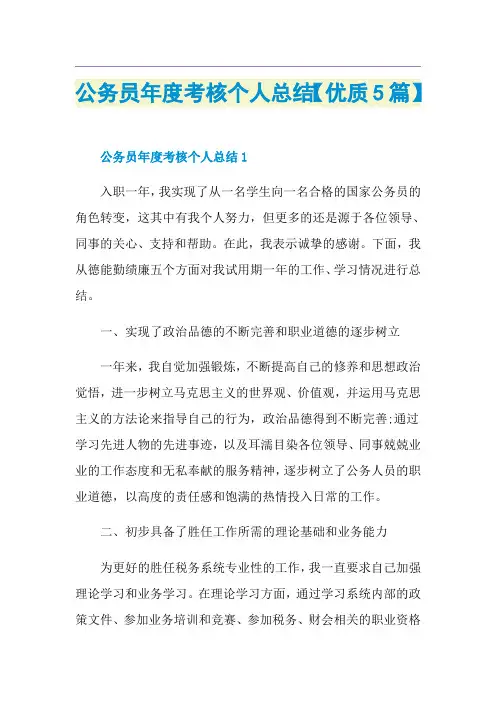 公务员年度考核个人总结【优质5篇】

公务员年度考核个人总结1

入职一年，我实现了从一名学生向一名合格的国家公务员的角色转变，这其中有我个人努力，但更多的还是源于各位领导、同事的关心、支持和帮助。在此，我表示诚挚的感谢。下面，我从德能勤绩廉五个方面对我试用期一年的工作、学习情况进行总结。

一、实现了政治品德的不断完善和职业道德的逐步树立

一年来，我自觉加强锻炼，不断提高自己的修养和思想政治觉悟，进一步树立马克思主义的世界观、价值观，并运用马克思主义的方法论来指导自己的行为，政治品德得到不断完善;通过学习先进人物的先进事迹，以及耳濡目染各位领导、同事兢兢业业的工作态度和无私奉献的服务精神，逐步树立了公务人员的职业道德，以高度的责任感和饱满的热情投入日常的工作。

二、初步具备了胜任工作所需的理论基础和业务能力

为更好的胜任税务系统专业性的工作，我一直要求自己加强理论学习和业务学习。在理论学习方面，通过学习系统内部的政策文件、参加业务培训和竞赛、参加税务、财会相关的职业资格